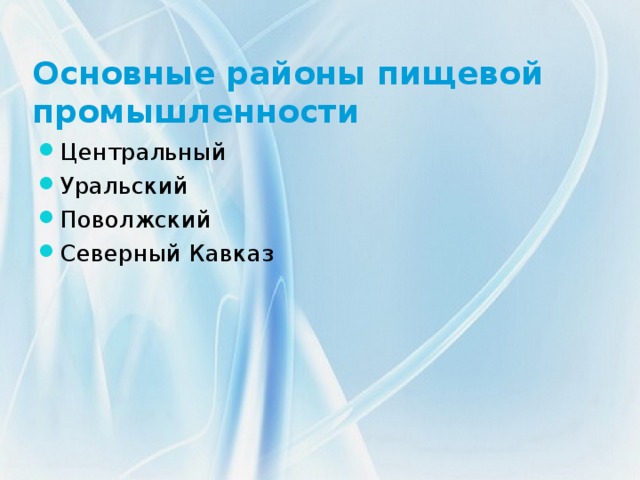 Основные районы пищевой промышленности

- Центральный
- Уральский
- Поволжский
- Северный Кавказ